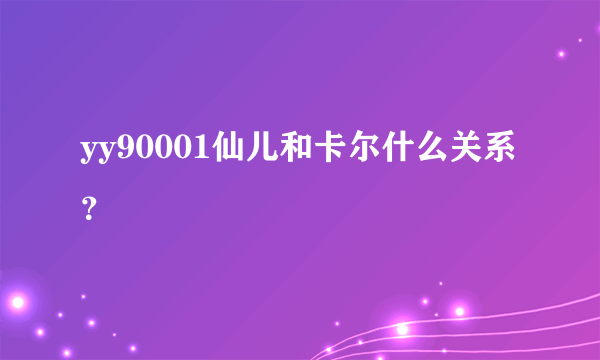 yy90001仙儿和卡尔什么关系？